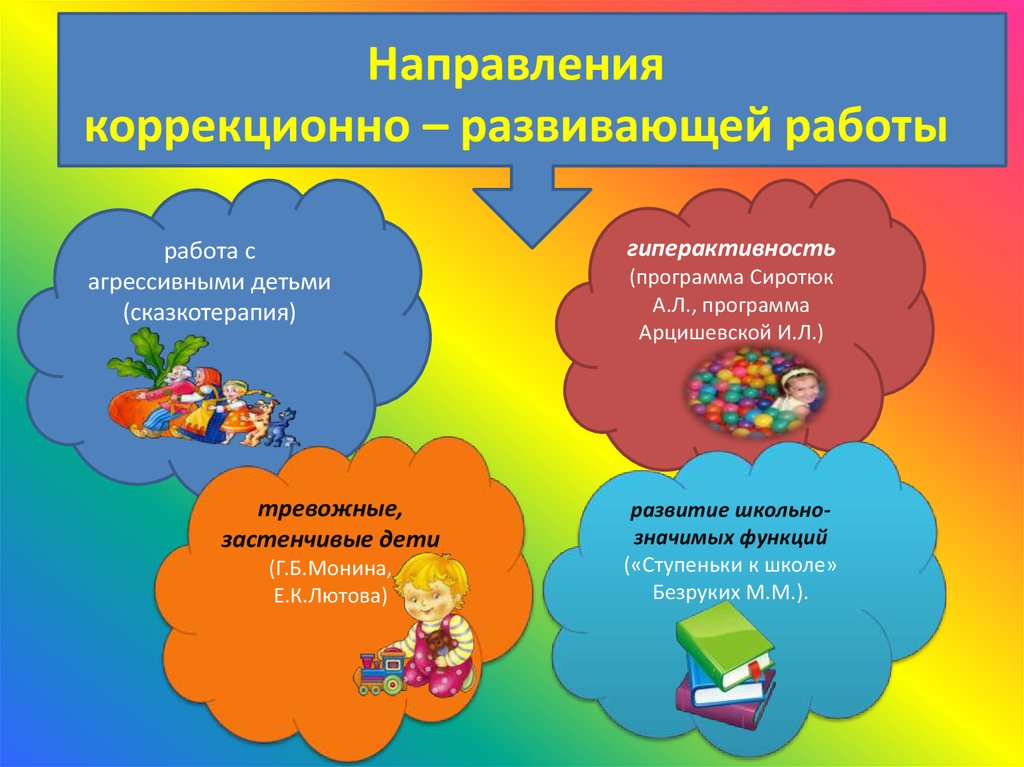 Направления коррекционно – развивающей работы

работа с агрессивными детьми (сказкотерапия)

гиперактивность (программа Сиротюк А.Л., программа Арцишевской И.Л.)

тревожные, застенчивые дети (Г.Б.Монина, Е.К.Лютова)

развитие школьно-значимых функций («Ступеньки к школе» Безруких М.М.).